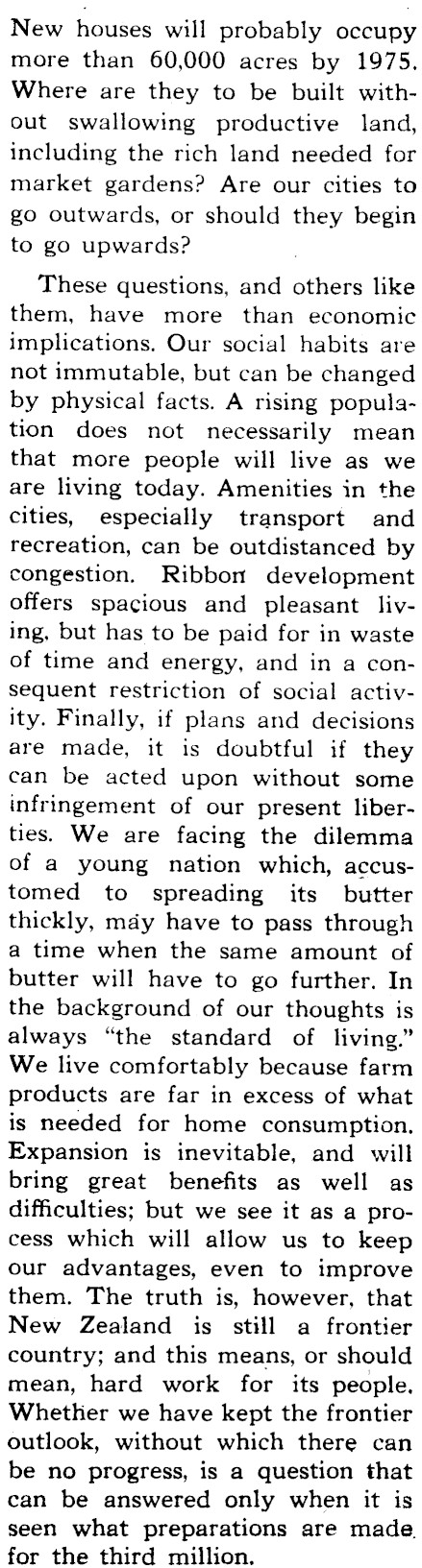 New houses will probably occupy more than 60,000 acres by 1975. Where are they to be built without swallowing productive land, including the rich land needed for market gardens? Are our cities to go outwards, or should they begin to go upwards?

These questions, and others like them, have more than economic implications. Our social habits are not immutable, but can be changed by physical facts. A rising population does not necessarily mean that more people will live as we are living today. Amenities in the cities, especially transport and recreation, can be outdistanced by congestion. Ribbon development offers spacious and pleasant living, but has to be paid for in waste of time and energy, and in a consequent restriction of social activity. Finally, if plans and decisions are made, it is doubtful if they can be acted upon without some infringement of our present liberties. We are facing the dilemma of a young nation which, accustomed to spreading its butter thickly, may have to pass through a time when the same amount of butter will have to go further. In the background of our thoughts is always "the standard of living." We live comfortably because farm products are far in excess of what is needed for home consumption. Expansion is inevitable, and will bring great benefits as well as difficulties; but we see it as a process which will allow us to keep our advantages, even to improve them. The truth is, however, that New Zealand is still a frontier country; and this means, or should mean, hard work for its people. Whether we have kept the frontier outlook, without which there can be no progress, is a question that can be answered only when it is seen what preparations are made for the third million.